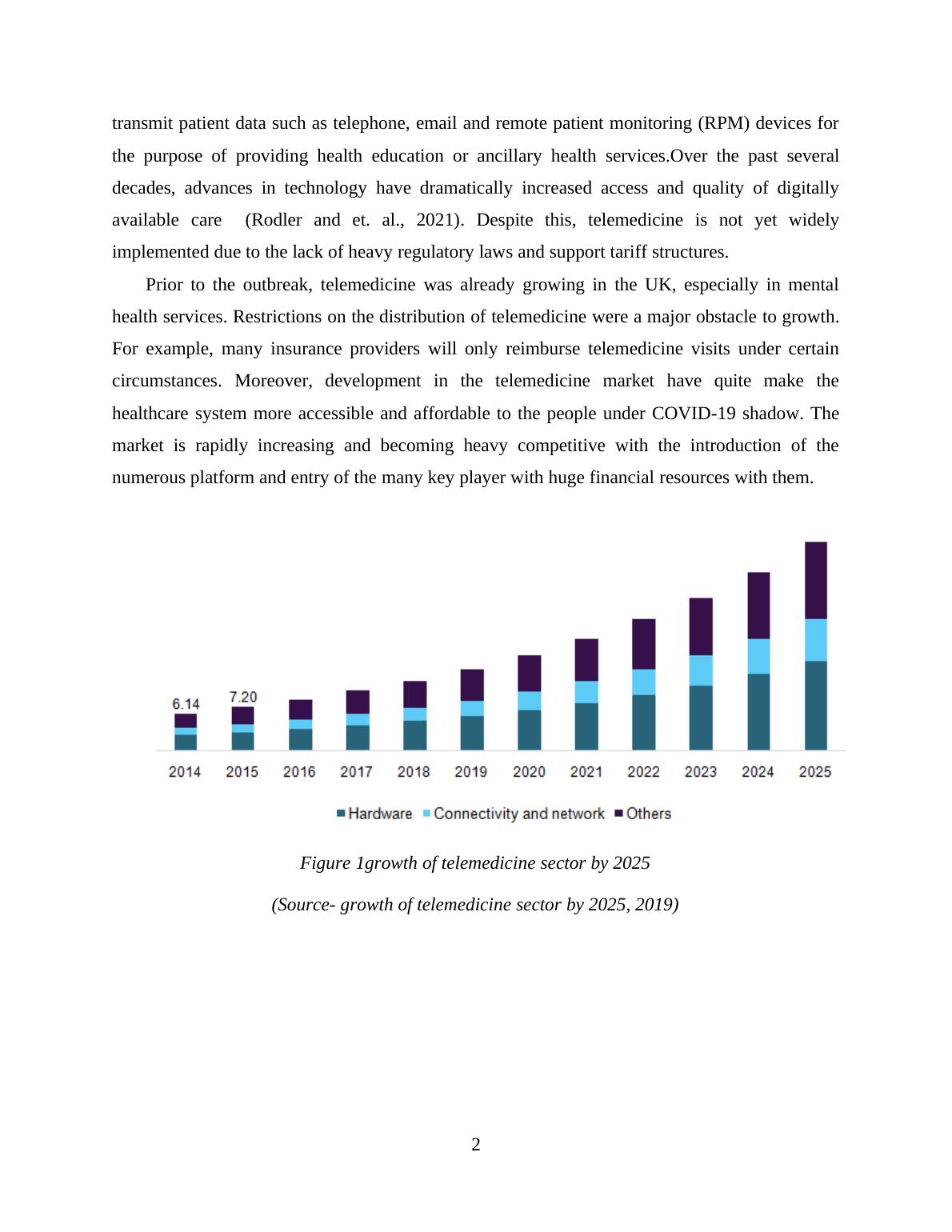 transmit patient data such as telephone, email and remote patient monitoring (RPM) devices for the purpose of providing health education or ancillary health services.Over the past several decades, advances in technology have dramatically increased access and quality of digitally available care (Rodler and et. al., 2021). Despite this, telemedicine is not yet widely implemented due to the lack of heavy regulatory laws and support tariff structures.

Prior to the outbreak, telemedicine was already growing in the UK, especially in mental health services. Restrictions on the distribution of telemedicine were a major obstacle to growth. For example, many insurance providers will only reimburse telemedicine visits under certain circumstances. Moreover, development in the telemedicine market have quite make the healthcare system more accessible and affordable to the people under COVID-19 shadow. The market is rapidly increasing and becoming heavy competitive with the introduction of the numerous platform and entry of the many key player with huge financial resources with them.

6.14
7.20
2014 2015 2016 2017 2018 2019 2020 2021 2022 2023 2024 2025

Hardware Connectivity and network Others

Figure 1growth of telemedicine sector by 2025

(Source- growth of telemedicine sector by 2025, 2019)

2